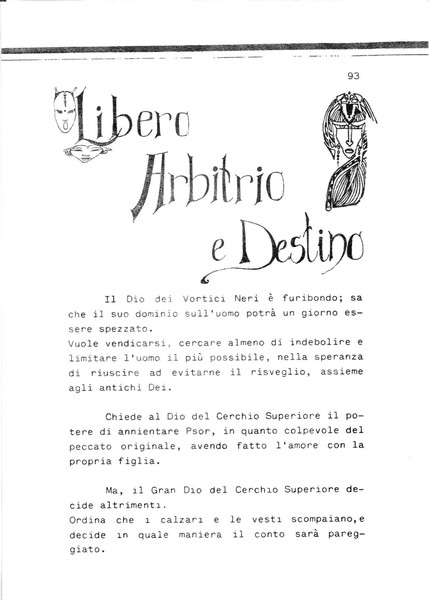 93

Libero Arbitrio e Destino

Il Dio dei Vortici Neri è furibondo; sa che il suo dominio sull'uomo potrà un giorno essere spezzato.
Vuole vendicarsi, cercare almeno di indebolire e limitare l'uomo il più possibile, nella speranza di riuscire ad evitarne il risveglio, assieme agli antichi Dei.

Chiede al Dio del Cerchio Superiore il potere di annientare Psor, in quanto colpevole del peccato originale, avendo fatto l'amore con la propria figlia.

Ma, il Gran Dio del Cerchio Superiore decide altrimenti.
Ordina che i calzari e le vesti scompaiano,e decide in quale maniera il conto sarà pareggiato.